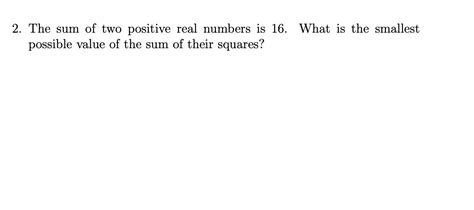 2. The sum of two positive real numbers is 16. What is the smallest possible value of the sum of their squares?